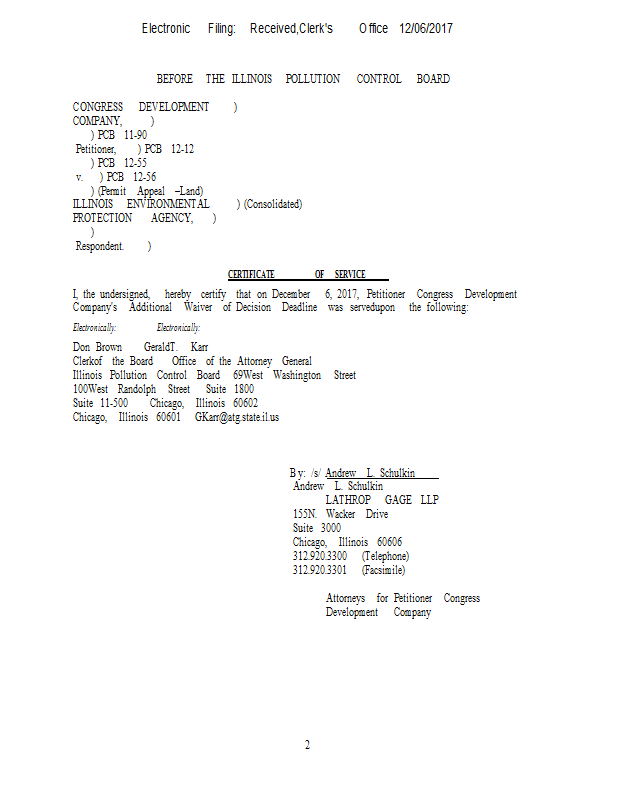 Electronic Filing: Received,Clerk's Office 12/06/2017

BEFORE THE ILLINOIS POLLUTION CONTROL BOARD

CONGRESS DEVELOPMENT )
COMPANY, )
) PCB 11-90
Petitioner, ) PCB 12-12
) PCB 12-55
v. ) PCB 12-56
) (Permit Appeal –Land)
ILLINOIS ENVIRONMENTAL ) (Consolidated)
PROTECTION AGENCY, )
)
Respondent. )

CERTIFICATE OF SERVICE

I, the undersigned, hereby certify that on December 6, 2017, Petitioner Congress Development Company's Additional Waiver of Decision Deadline was servedupon the following:

Electronically: Electronically:

Don Brown GeraldT. Karr
Clerkof the Board Office of the Attorney General
Illinois Pollution Control Board 69West Washington Street
100West Randolph Street Suite 1800
Suite 11-500 Chicago, Illinois 60602
Chicago, Illinois 60601 GKarr@atg.state.il.us

By: /s/ Andrew L. Schulkin
Andrew L. Schulkin
LATHROP GAGE LLP
155N. Wacker Drive
Suite 3000
Chicago, Illinois 60606
312.920.3300 (Telephone)
312.920.3301 (Facsimile)

Attorneys for Petitioner Congress Development Company

2